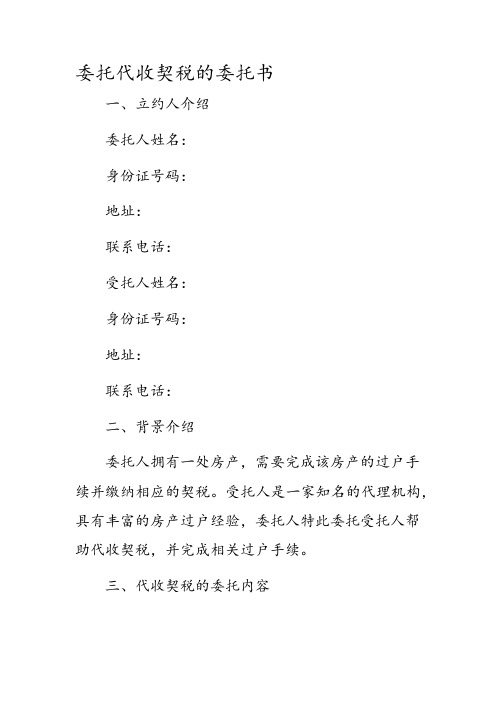 委托代收契税的委托书

一、立约人介绍

委托人姓名：

身份证号码：

地址：

联系电话：

受托人姓名：

身份证号码：

地址：

联系电话：

二、背景介绍

委托人拥有一处房产，需要完成该房产的过户手续并缴纳相应的契税。受托人是一家知名的代理机构，具有丰富的房产过户经验，委托人特此委托受托人帮助代收契税，并完成相关过户手续。

三、代收契税的委托内容